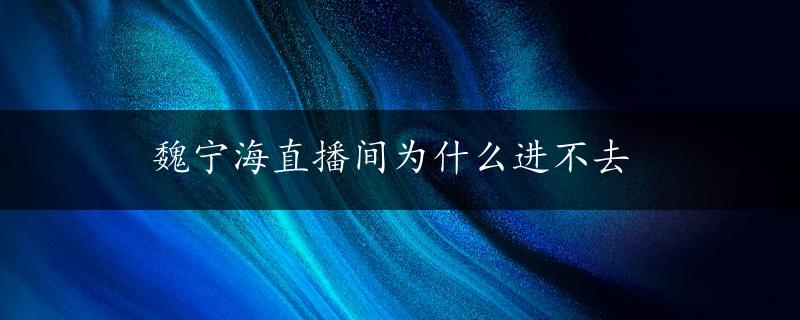 魏宁海直播间为什么进不去